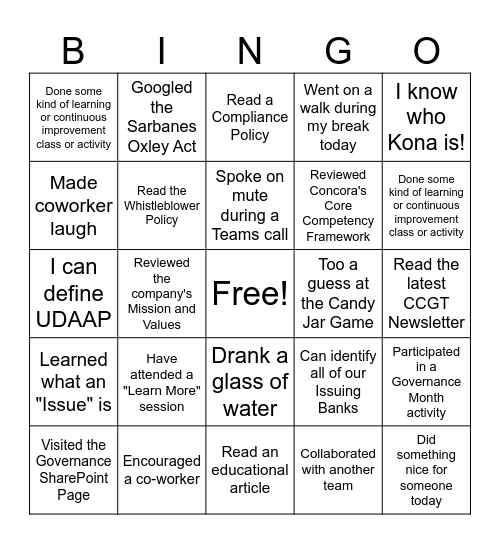 | B | I | N | G | O |
|---|---|---|---|---|
| Done some kind of learning or continuous improvement class or activity | Googled the Sarbanes Oxley Act | Read a Compliance Policy | Went on a walk during my break today | I know who Kona is! |
| Made coworker laugh | Read the Whistleblower Policy | Spoke on mute during a Teams call | Reviewed Concora's Core Competency Framework | Done some kind of learning or continuous improvement class or activity |
| I can define UDAAP | Reviewed the company's Mission and Values | Free! | Too a guess at the Candy Jar Game | Read the latest CCGT Newsletter |
| Learned what an "Issue" is | Have attended a "Learn More" session | Drank a glass of water | Can identify all of our Issuing Banks | Participated in a Governance Month activity |
| Visited the Governance SharePoint Page | Encouraged a co-worker | Read an educational article | Collaborated with another team | Did something nice for someone today |